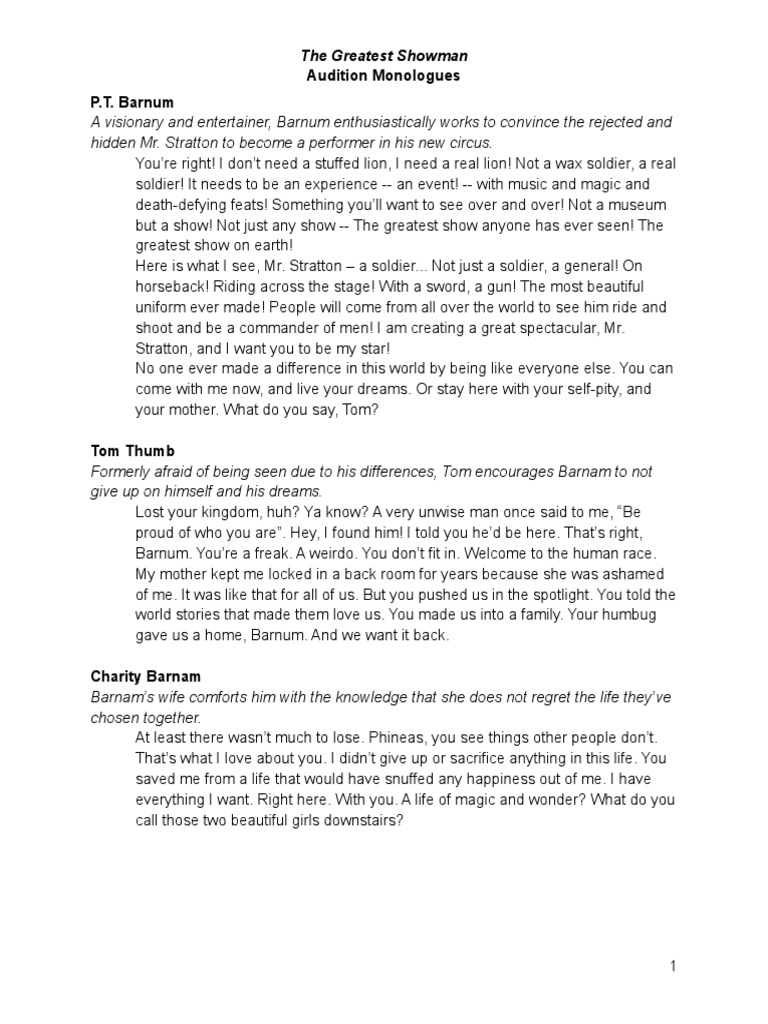 The Greatest Showman
Audition Monologues

P.T. Barnum
A visionary and entertainer, Barnum enthusiastically works to convince the rejected and hidden Mr. Stratton to become a performer in his new circus.

You're right! I don't need a stuffed lion, I need a real lion! Not a wax soldier, a real soldier! It needs to be an experience -- an event! -- with music and magic and death-defying feats! Something you'll want to see over and over! Not a museum but a show! Not just any show -- The greatest show anyone has ever seen! The greatest show on earth!

Here is what I see, Mr. Stratton – a soldier... Not just a soldier, a general! On horseback! Riding across the stage! With a sword, a gun! The most beautiful uniform ever made! People will come from all over the world to see him ride and shoot and be a commander of men! I am creating a great spectacular, Mr. Stratton, and I want you to be my star!

No one ever made a difference in this world by being like everyone else. You can come with me now, and live your dreams. Or stay here with your self-pity, and your mother. What do you say, Tom?

Tom Thumb
Formerly afraid of being seen due to his differences, Tom encourages Barnam to not give up on himself and his dreams.

Lost your kingdom, huh? Ya know? A very unwise man once said to me, "Be proud of who you are". Hey, I found him! I told you he'd be here. That's right, Barnum. You're a freak. A weirdo. You don't fit in. Welcome to the human race. My mother kept me locked in a back room for years because she was ashamed of me. It was like that for all of us. But you pushed us in the spotlight. You told the world stories that made them love us. You made us into a family. Your humbug gave us a home, Barnum. And we want it back.

Charity Barnam
Barnam's wife comforts him with the knowledge that she does not regret the life they've chosen together.

At least there wasn't much to lose. Phineas, you see things other people don't. That's what I love about you. I didn't give up or sacrifice anything in this life. You saved me from a life that would have snuffed any happiness out of me. I have everything I want. Right here. With you. A life of magic and wonder? What do you call those two beautiful girls downstairs?

1